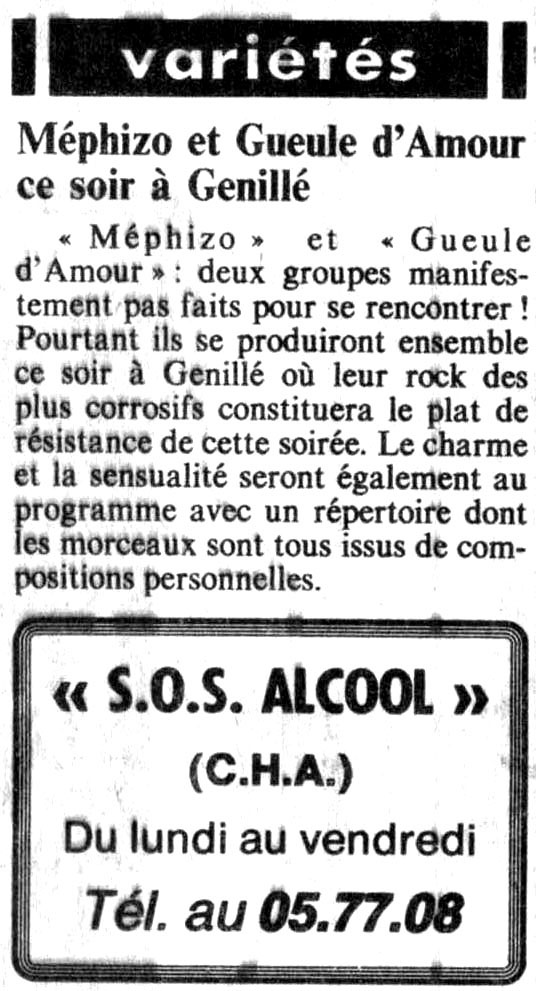 variétés

Méphizo et Gueule d'Amour ce soir à Genillé

« Méphizo » et « Gueule d'Amour » : deux groupes manifestement pas faits pour se rencontrer ! Pourtant ils se produiront ensemble ce soir à Genillé où leur rock des plus corrosifs constituera le plat de résistance de cette soirée. Le charme et la sensualité seront également au programme avec un répertoire dont les morceaux sont tous issus de compositions personnelles.

« S.O.S. ALCOOL »
(C.H.A.)
Du lundi au vendredi
Tél. au 05.77.08